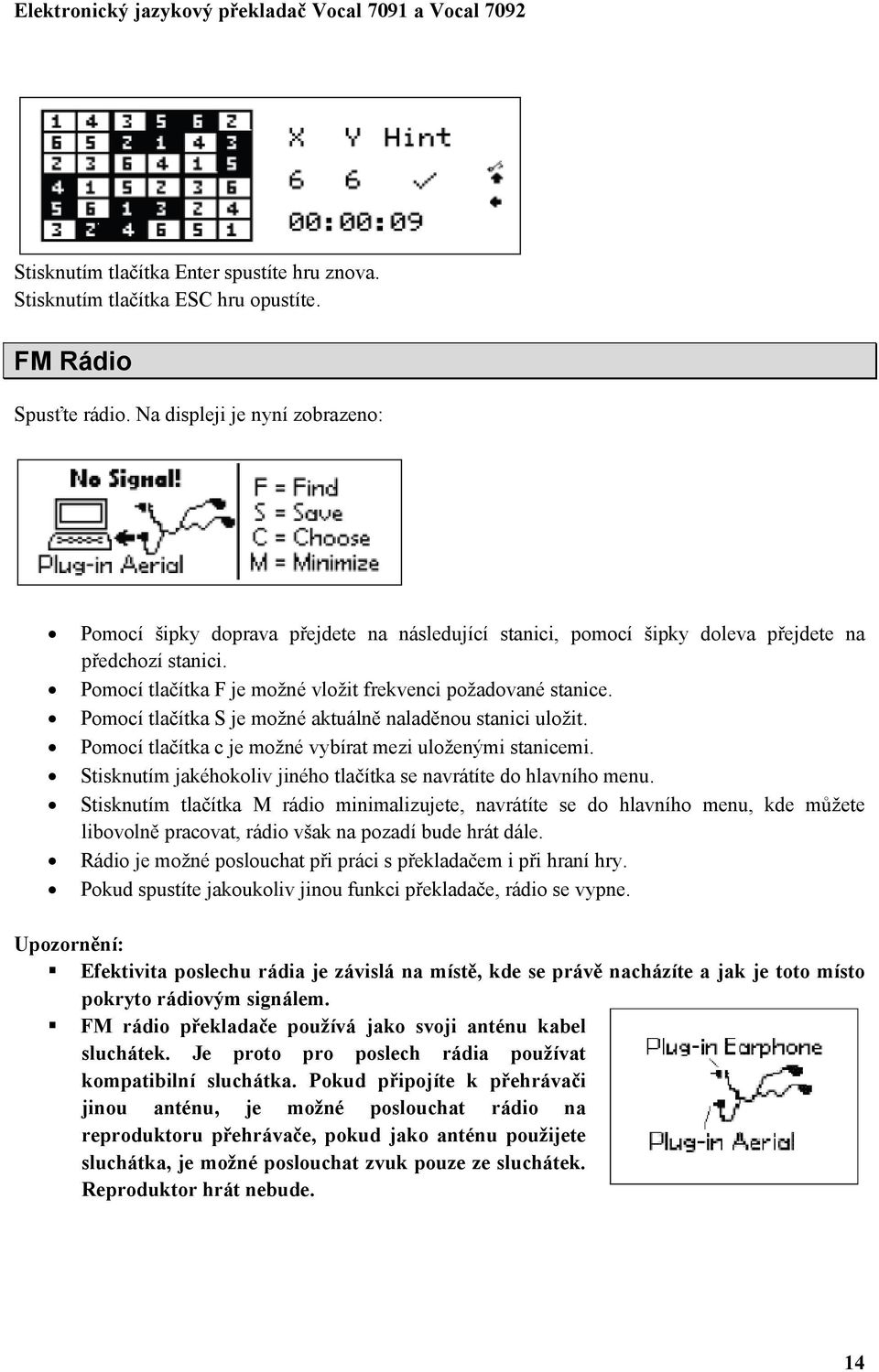 Elektronický jazykový překladač Vocal 7091 a Vocal 7092

| 1 | 4 | 3 | 5 | 6 | 2 |
|---|---|---|---|---|---|
| 6 | 5 | 2 | 1 | 4 | 3 |
| 2 | 3 | 6 | 4 | 1 | 5 |
| 4 | 1 | 5 | 2 | 3 | 6 |
| 5 | 6 | 1 | 3 | 2 | 4 |
| 3 | 2 | 4 | 6 | 5 | 1 |

X Y Hint
6 6 ✓
00:00:09

Stisknutím tlačítka Enter spustíte hru znova.
Stisknutím tlačítka ESC hru opustíte.

FM Rádio

Spusťte rádio. Na displeji je nyní zobrazeno:

No Signal!
Plug-in Aerial
F = Find
S = Save
C = Choose
M = Minimize

• Pomocí šipky doprava přejdete na následující stanici, pomocí šipky doleva přejdete na předchozí stanici.
• Pomocí tlačítka F je možné vložit frekvenci požadované stanice.
• Pomocí tlačítka S je možné aktuálně naladěnou stanici uložit.
• Pomocí tlačítka c je možné vybírat mezi uloženými stanicemi.
• Stisknutím jakéhokoliv jiného tlačítka se navrátíte do hlavního menu.
• Stisknutím tlačítka M rádio minimalizujete, navrátíte se do hlavního menu, kde můžete libovolně pracovat, rádio však na pozadí bude hrát dále.
• Rádio je možné poslouchat při práci s překladačem i při hraní hry.
• Pokud spustíte jakoukoliv jinou funkci překladače, rádio se vypne.

Upozornění:
▪ Efektivita poslechu rádia je závislá na místě, kde se právě nacházíte a jak je toto místo pokryto rádiovým signálem.
▪ FM rádio překladače používá jako svoji anténu kabel sluchátek. Je proto pro poslech rádia používat kompatibilní sluchátka. Pokud připojíte k přehrávači jinou anténu, je možné poslouchat rádio na reproduktoru přehrávače, pokud jako anténu použijete sluchátka, je možné poslouchat zvuk pouze ze sluchátek. Reproduktor hrát nebude.

Plug-in Earphone
Plug-in Aerial

14